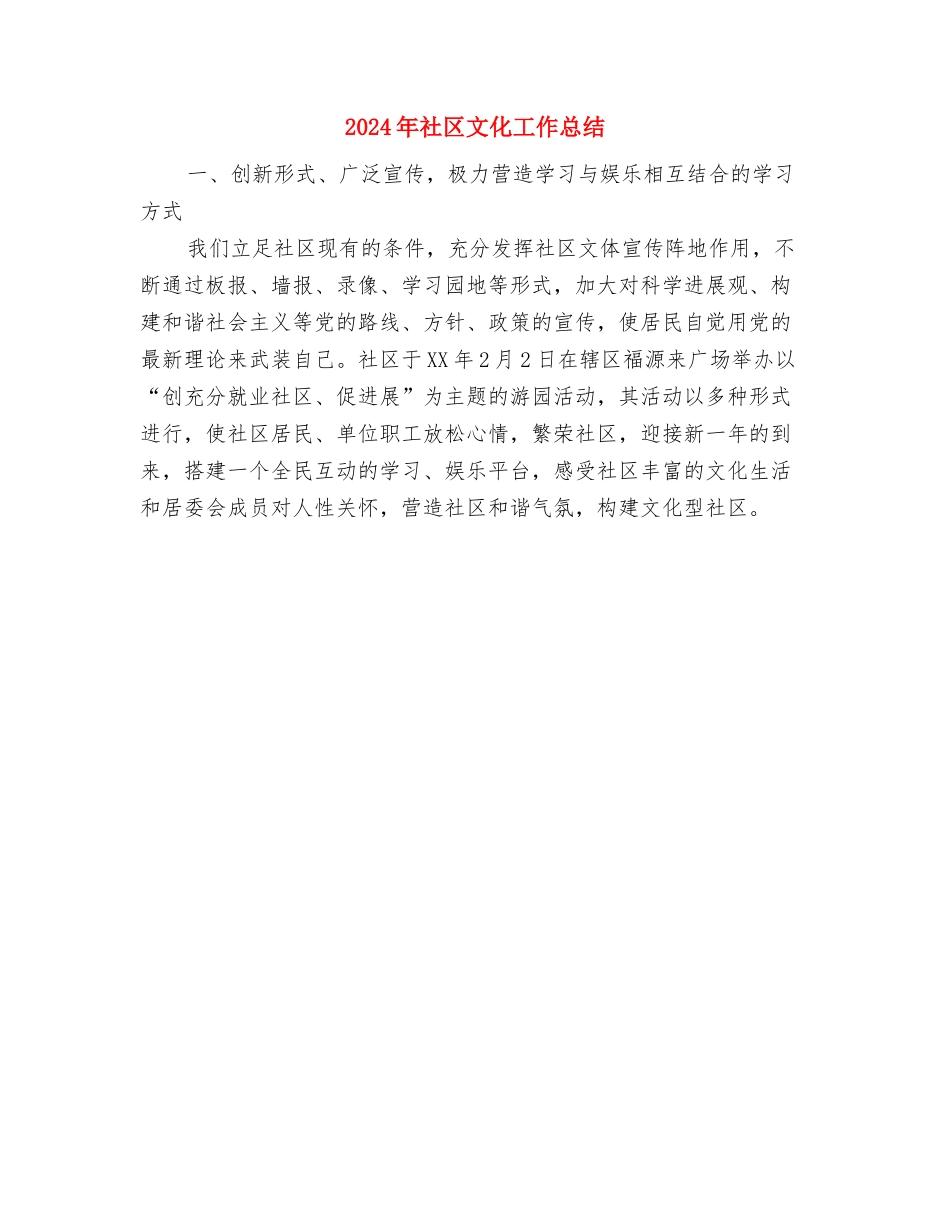 2024年社区文化工作总结

一、创新形式、广泛宣传，极力营造学习与娱乐相互结合的学习方式

我们立足社区现有的条件，充分发挥社区文体宣传阵地作用，不断通过板报、墙报、录像、学习园地等形式，加大对科学进展观、构建和谐社会主义等党的路线、方针、政策的宣传，使居民自觉用党的最新理论来武装自己。社区于XX年2月2日在辖区福源来广场举办以“创充分就业社区、促进展”为主题的游园活动，其活动以多种形式进行，使社区居民、单位职工放松心情，繁荣社区，迎接新一年的到来，搭建一个全民互动的学习、娱乐平台，感受社区丰富的文化生活和居委会成员对人性关怀，营造社区和谐气氛，构建文化型社区。